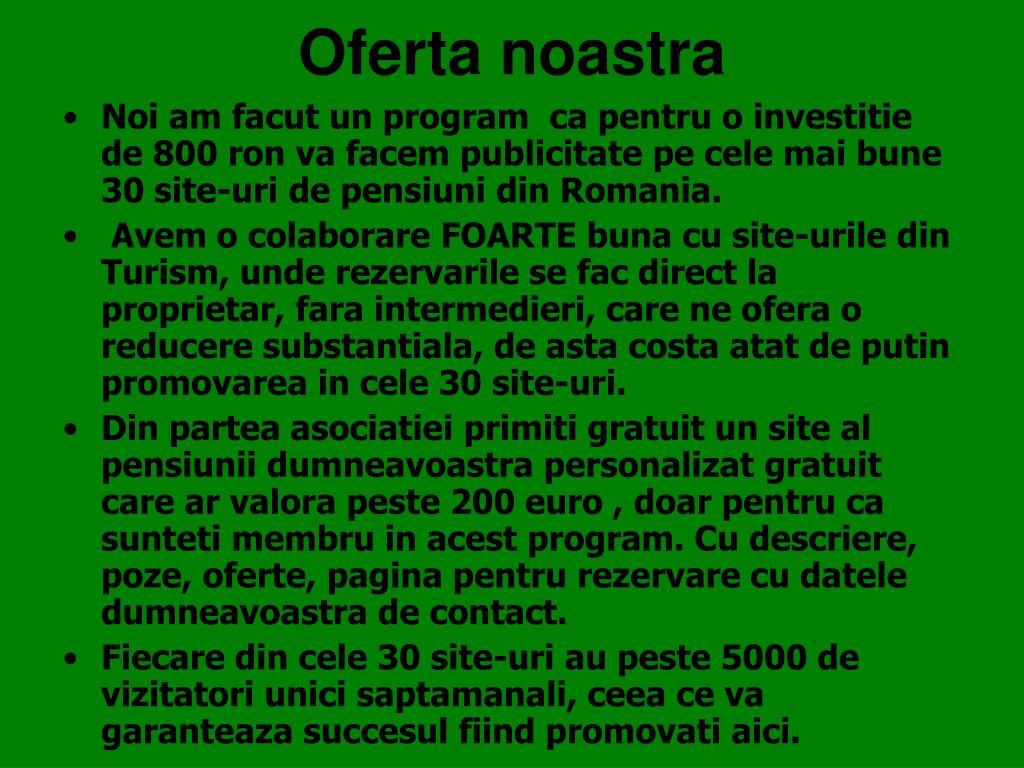 Oferta noastra

• Noi am facut un program ca pentru o investitie de 800 ron va facem publicitate pe cele mai bune 30 site-uri de pensiuni din Romania.
• Avem o colaborare FOARTE buna cu site-urile din Turism, unde rezervarile se fac direct la proprietar, fara intermedieri, care ne ofera o reducere substantiala, de asta costa atat de putin promovarea in cele 30 site-uri.
• Din partea asociatiei primiti gratuit un site al pensiunii dumneavoastra personalizat gratuit care ar valora peste 200 euro , doar pentru ca sunteti membru in acest program. Cu descriere, poze, oferte, pagina pentru rezervare cu datele dumneavoastra de contact.
• Fiecare din cele 30 site-uri au peste 5000 de vizitatori unici saptamanali, ceea ce va garanteaza succesul fiind promovati aici.